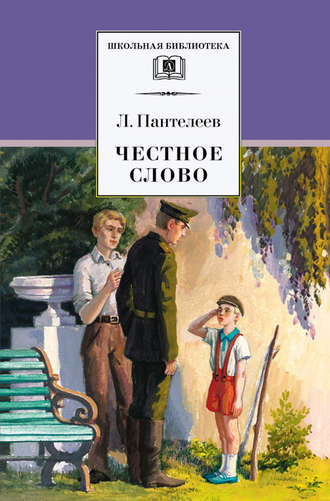 ШКОЛЬНАЯ БИБЛИОТЕКА

Л. Пантелеев

ЧЕСТНОЕ СЛОВО